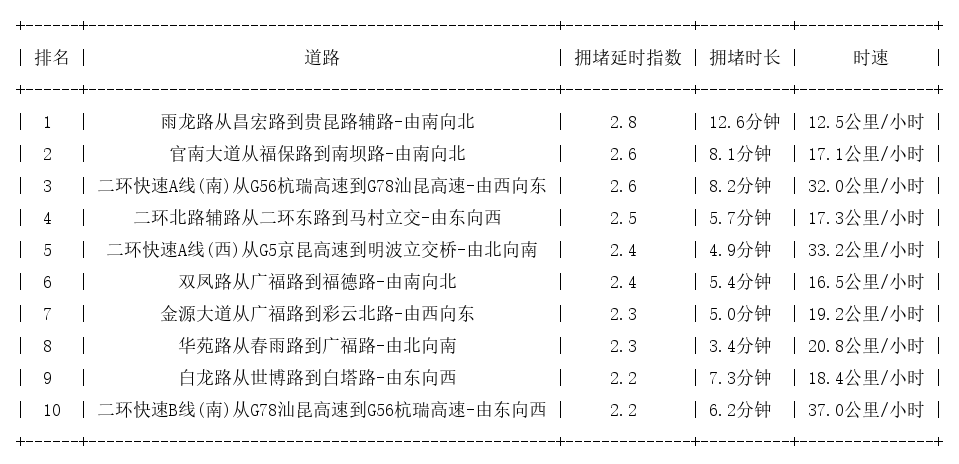 | 排名 | 道路 | 拥堵延时指数 | 拥堵时长 | 时速 |
|---|---|---|---|---|
| 1 | 雨龙路从昌宏路到贵昆路辅路-由南向北 | 2.8 | 12.6分钟 | 12.5公里/小时 |
| 2 | 官南大道从福保路到南坝路-由南向北 | 2.6 | 8.1分钟 | 17.1公里/小时 |
| 3 | 二环快速A线(南)从G56杭瑞高速到G78汕昆高速-由西向东 | 2.6 | 8.2分钟 | 32.0公里/小时 |
| 4 | 二环北路辅路从二环东路到马村立交-由东向西 | 2.5 | 5.7分钟 | 17.3公里/小时 |
| 5 | 二环快速A线(西)从G5京昆高速到明波立交桥-由北向南 | 2.4 | 4.9分钟 | 33.2公里/小时 |
| 6 | 双凤路从广福路到福德路-由南向北 | 2.4 | 5.4分钟 | 16.5公里/小时 |
| 7 | 金源大道从广福路到彩云北路-由西向东 | 2.3 | 5.0分钟 | 19.2公里/小时 |
| 8 | 华苑路从春雨路到广福路-由北向南 | 2.3 | 3.4分钟 | 20.8公里/小时 |
| 9 | 白龙路从世博路到白塔路-由东向西 | 2.2 | 7.3分钟 | 18.4公里/小时 |
| 10 | 二环快速B线(南)从G78汕昆高速到G56杭瑞高速-由东向西 | 2.2 | 6.2分钟 | 37.0公里/小时 |